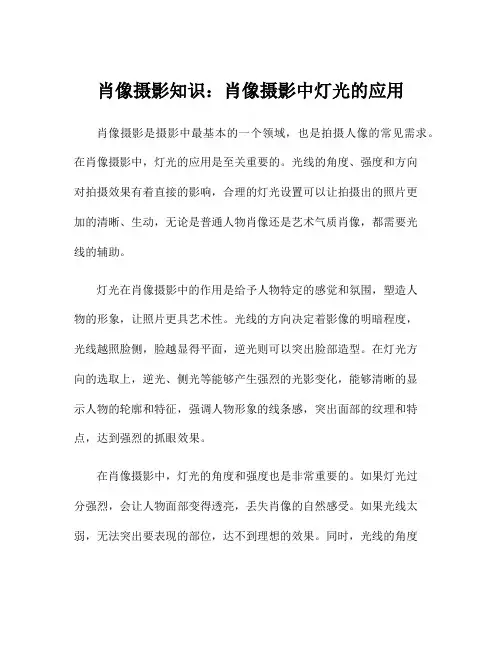 肖像摄影知识：肖像摄影中灯光的应用

肖像摄影是摄影中最基本的一个领域，也是拍摄人像的常见需求。在肖像摄影中，灯光的应用是至关重要的。光线的角度、强度和方向对拍摄效果有着直接的影响，合理的灯光设置可以让拍摄出的照片更加的清晰、生动，无论是普通人物肖像还是艺术气质肖像，都需要光线的辅助。

灯光在肖像摄影中的作用是给予人物特定的感觉和氛围，塑造人物的形象，让照片更具艺术性。光线的方向决定着影像的明暗程度，光线越照脸侧，脸越显得平面，逆光则可以突出脸部造型。在灯光方向的选取上，逆光、侧光等能够产生强烈的光影变化，能够清晰的显示人物的轮廓和特征，强调人物形象的线条感，突出面部的纹理和特点，达到强烈的抓眼效果。

在肖像摄影中，灯光的角度和强度也是非常重要的。如果灯光过分强烈，会让人物面部变得透亮，丢失肖像的自然感受。如果光线太弱，无法突出要表现的部位，达不到理想的效果。同时，光线的角度